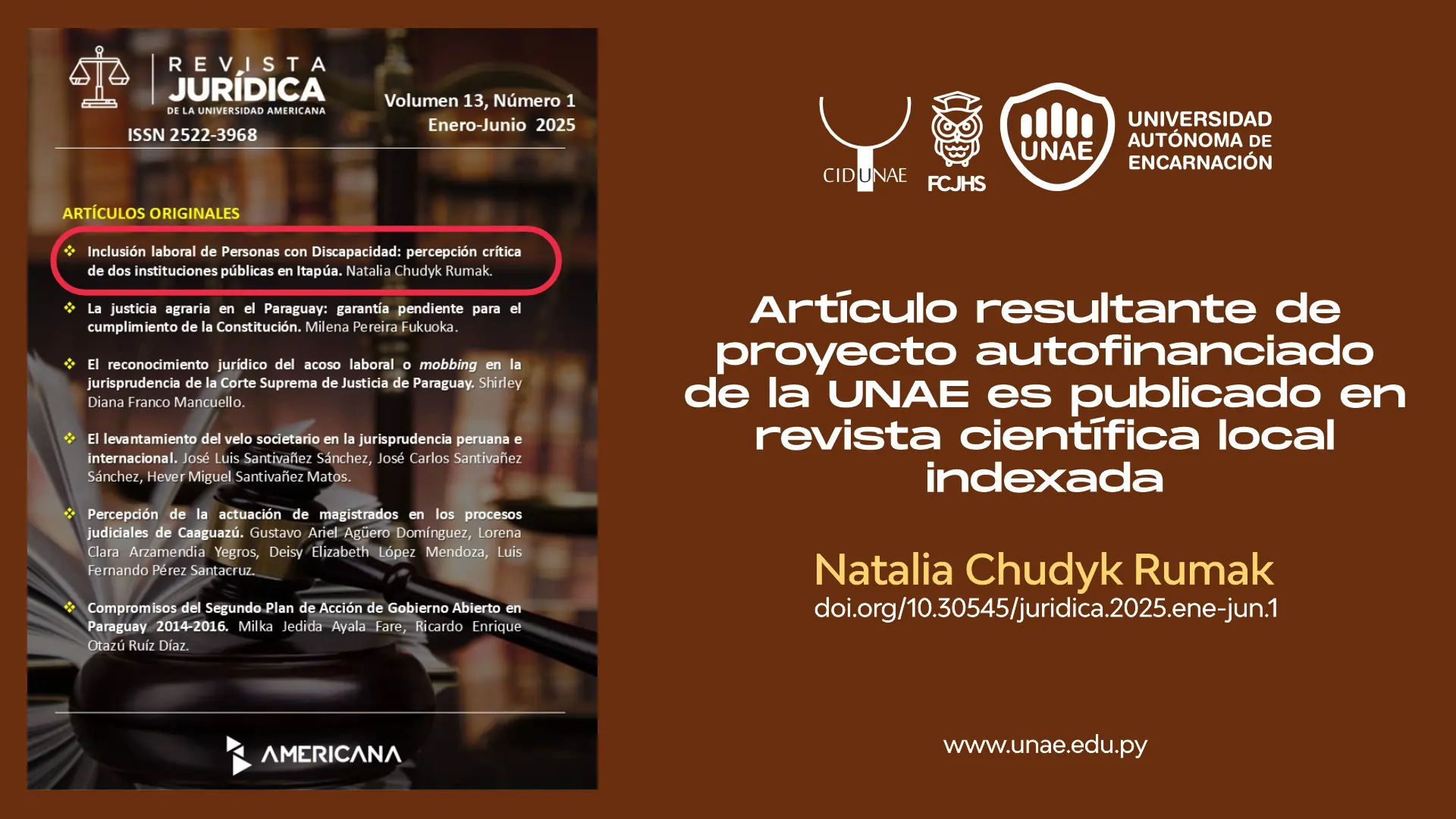 REVISTA JURÍDICA
DE LA UNIVERSIDAD AMERICANA
ISSN 2522-3968

Volumen 13, Número 1
Enero-Junio 2025

ARTÍCULOS ORIGINALES

❖ Inclusión laboral de Personas con Discapacidad: percepción crítica de dos instituciones públicas en Itapúa. Natalia Chudyk Rumak.

❖ La justicia agraria en el Paraguay: garantía pendiente para el cumplimiento de la Constitución. Milena Pereira Fukuoka.

❖ El reconocimiento jurídico del acoso laboral o mobbing en la jurisprudencia de la Corte Suprema de Justicia de Paraguay. Shirley Diana Franco Mancuello.

❖ El levantamiento del velo societario en la jurisprudencia peruana e internacional. José Luis Santivañez Sánchez, José Carlos Santivañez Sánchez, Hever Miguel Santivañez Matos.

❖ Percepción de la actuación de magistrados en los procesos judiciales de Caaguazú. Gustavo Ariel Agüero Domínguez, Lorena Clara Arzamendia Yegros, Deisy Elizabeth López Mendoza, Luis Fernando Pérez Santacruz.

❖ Compromisos del Segundo Plan de Acción de Gobierno Abierto en Paraguay 2014-2016. Milka Jedida Ayala Fare, Ricardo Enrique Otazú Ruíz Díaz.

AMERICANA

CIDUNAE
FCJHS
UNAE
UNIVERSIDAD AUTÓNOMA DE ENCARNACIÓN

Artículo resultante de proyecto autofinanciado de la UNAE es publicado en revista científica local indexada

Natalia Chudyk Rumak
doi.org/10.30545/juridica.2025.ene-jun.1

www.unae.edu.py